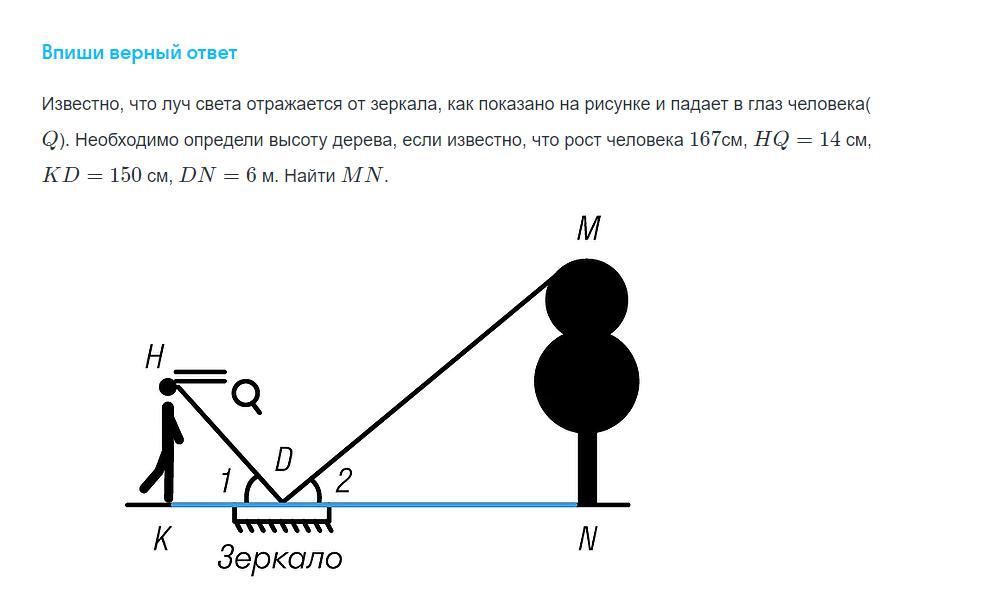 Впиши верный ответ

Известно, что луч света отражается от зеркала, как показано на рисунке и падает в глаз человека($Q$). Необходимо определи высоту дерева, если известно, что рост человека $167$см, $HQ = 14$ см, $KD = 150$ см, $DN = 6$ м. Найти $MN$.

M
H
Q
D
1
2
K
N
Зеркало